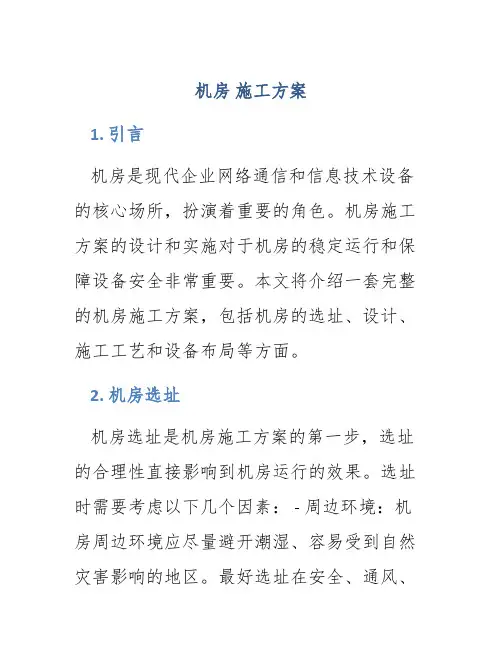 机房 施工方案

1. 引言

机房是现代企业网络通信和信息技术设备的核心场所，扮演着重要的角色。机房施工方案的设计和实施对于机房的稳定运行和保障设备安全非常重要。本文将介绍一套完整的机房施工方案，包括机房的选址、设计、施工工艺和设备布局等方面。

2. 机房选址

机房选址是机房施工方案的第一步，选址的合理性直接影响到机房运行的效果。选址时需要考虑以下几个因素：- 周边环境：机房周边环境应尽量避开潮湿、容易受到自然灾害影响的地区。最好选址在安全、通风、